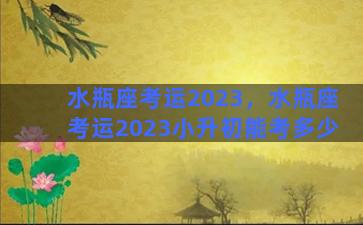 水瓶座考运2023，水瓶座考运2023小升初能考多少